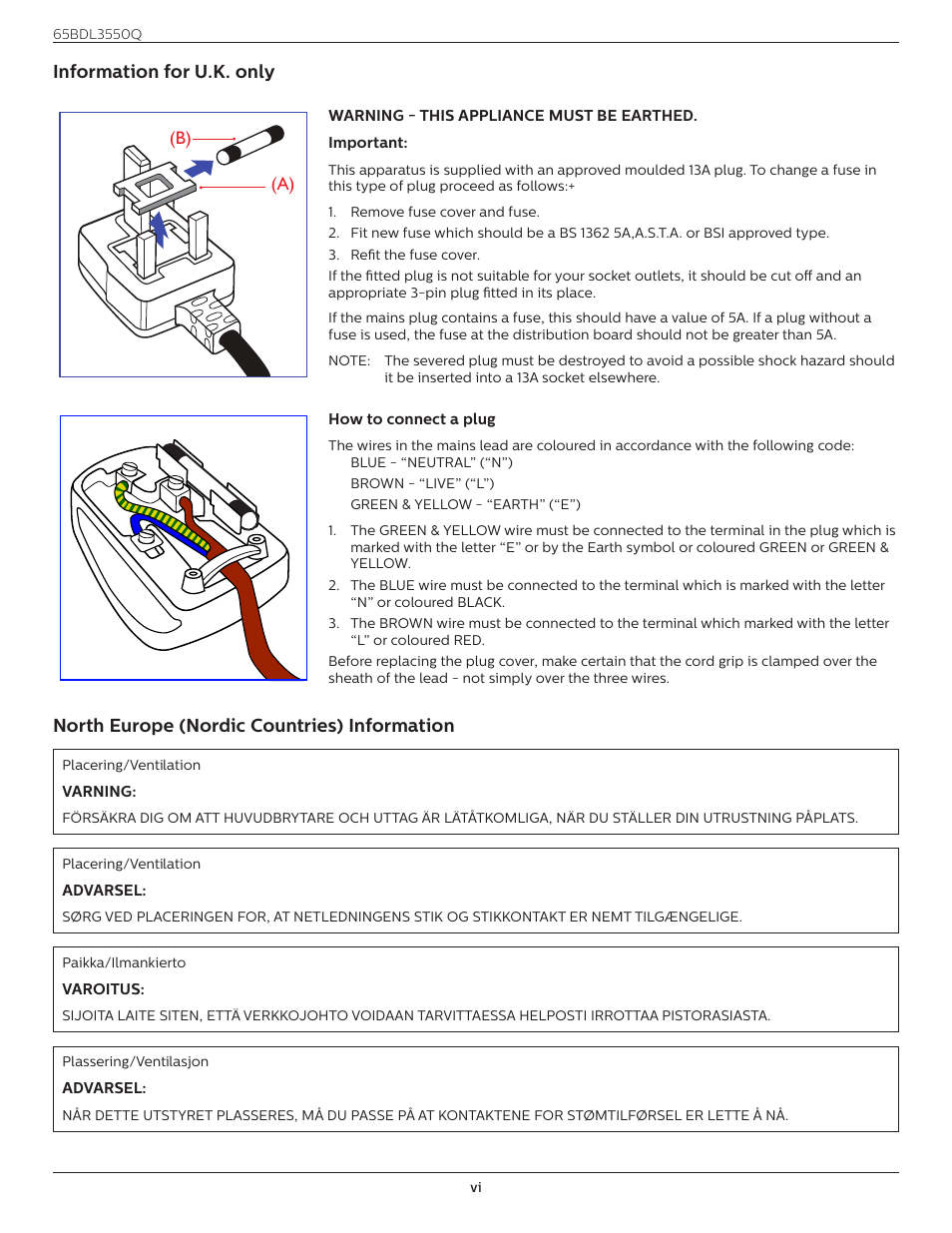 65BDL3550Q

Information for U.K. only

(B)

(A)

WARNING - THIS APPLIANCE MUST BE EARTHED.

Important:

This apparatus is supplied with an approved moulded 13A plug. To change a fuse in this type of plug proceed as follows:+

1. Remove fuse cover and fuse.
2. Fit new fuse which should be a BS 1362 5A,A.S.T.A. or BSI approved type.
3. Refit the fuse cover.

If the fitted plug is not suitable for your socket outlets, it should be cut off and an appropriate 3-pin plug fitted in its place.

If the mains plug contains a fuse, this should have a value of 5A. If a plug without a fuse is used, the fuse at the distribution board should not be greater than 5A.

NOTE: The severed plug must be destroyed to avoid a possible shock hazard should it be inserted into a 13A socket elsewhere.

How to connect a plug

The wires in the mains lead are coloured in accordance with the following code:
BLUE - “NEUTRAL” (“N”)
BROWN - “LIVE” (“L”)
GREEN & YELLOW - “EARTH” (“E”)

1. The GREEN & YELLOW wire must be connected to the terminal in the plug which is marked with the letter “E” or by the Earth symbol or coloured GREEN or GREEN & YELLOW.
2. The BLUE wire must be connected to the terminal which is marked with the letter “N” or coloured BLACK.
3. The BROWN wire must be connected to the terminal which marked with the letter “L” or coloured RED.

Before replacing the plug cover, make certain that the cord grip is clamped over the sheath of the lead - not simply over the three wires.

North Europe (Nordic Countries) Information

Placering/Ventilation

VARNING:

FÖRSÄKRA DIG OM ATT HUVUDBRYTARE OCH UTTAG ÄR LÄTÅTKOMLIGA, NÄR DU STÄLLER DIN UTRUSTNING PÅPLATS.

Placering/Ventilation

ADVARSEL:

SØRG VED PLACERINGEN FOR, AT NETLEDNINGENS STIK OG STIKKONTAKT ER NEMT TILGÆNGELIGE.

Paikka/Ilmankierto

VAROITUS:

SIJOITA LAITE SITEN, ETTÄ VERKKOJOHTO VOIDAAN TARVITTAESSA HELPOSTI IRROTTAA PISTORASIASTA.

Plassering/Ventilasjon

ADVARSEL:

NÅR DETTE UTSTYRET PLASSERES, MÅ DU PASSE PÅ AT KONTAKTENE FOR STØMTILFØRSEL ER LETTE Å NÅ.

vi